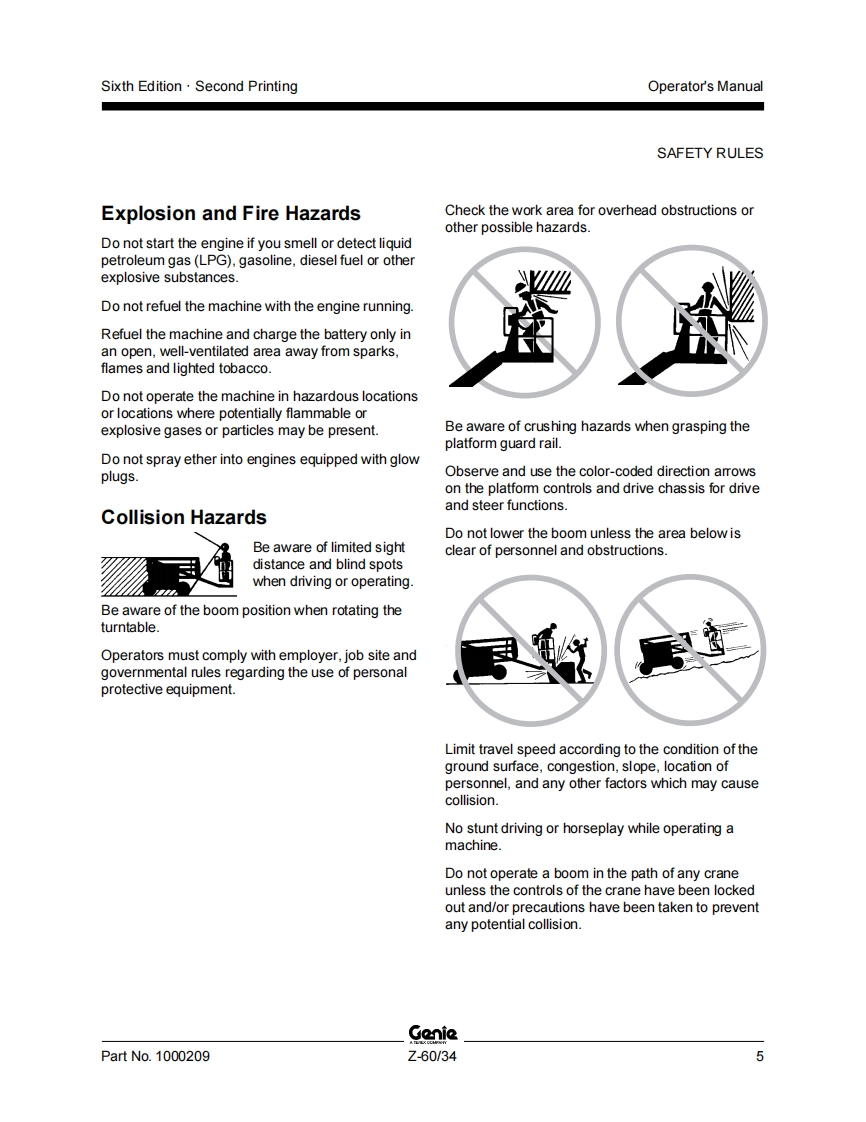 Sixth Edition · Second Printing

Operator's Manual

SAFETY RULES

Explosion and Fire Hazards

Do not start the engine if you smell or detect liquid petroleum gas (LPG), gasoline, diesel fuel or other explosive substances.

Do not refuel the machine with the engine running.

Refuel the machine and charge the battery only in an open, well-ventilated area away from sparks, flames and lighted tobacco.

Do not operate the machine in hazardous locations or locations where potentially flammable or explosive gases or particles may be present.

Do not spray ether into engines equipped with glow plugs.

Collision Hazards

Be aware of limited sight distance and blind spots when driving or operating.

Be aware of the boom position when rotating the turntable.

Operators must comply with employer, job site and governmental rules regarding the use of personal protective equipment.

Check the work area for overhead obstructions or other possible hazards.

Be aware of crushing hazards when grasping the platform guard rail.

Observe and use the color-coded direction arrows on the platform controls and drive chassis for drive and steer functions.

Do not lower the boom unless the area below is clear of personnel and obstructions.

Limit travel speed according to the condition of the ground surface, congestion, slope, location of personnel, and any other factors which may cause collision.

No stunt driving or horseplay while operating a machine.

Do not operate a boom in the path of any crane unless the controls of the crane have been locked out and/or precautions have been taken to prevent any potential collision.

Genie
A TEREX COMPANY

Part No. 1000209

Z-60/34

5